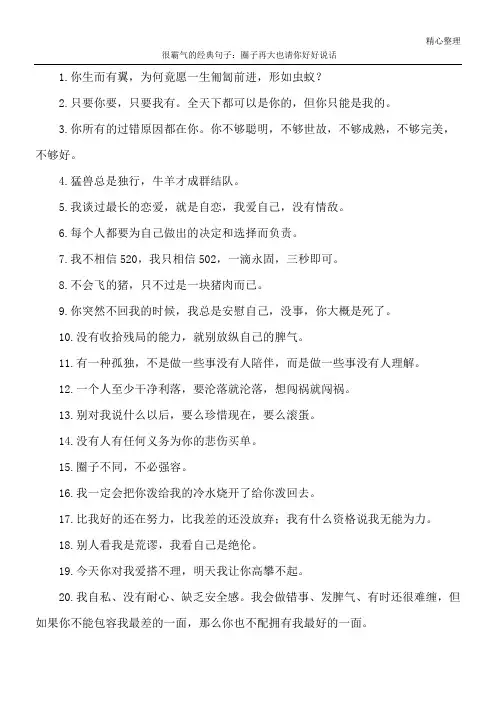 精心整理

很霸气的经典句子：圈子再大也请你好好说话

1.你生而有翼，为何竟愿一生匍匐前进，形如虫蚁？

2.只要你要，只要我有。全天下都可以是你的，但你只能是我的。

3.你所有的过错原因都在你。你不够聪明，不够世故，不够成熟，不够完美，不够好。

4.猛兽总是独行，牛羊才成群结队。

5.我谈过最长的恋爱，就是自恋，我爱自己，没有情敌。

6.每个人都要为自己做出的决定和选择而负责。

7.我不相信520，我只相信502，一滴永固，三秒即可。

8.不会飞的猪，只不过是一块猪肉而已。

9.你突然不回我的时候，我总是安慰自己，没事，你大概是死了。

10.没有收拾残局的能力，就别放纵自己的脾气。

11.有一种孤独，不是做一些事没有人陪伴，而是做一些事没有人理解。

12.一个人至少干净利落，要沦落就沦落，想闯祸就闯祸。

13.别对我说什么以后，要么珍惜现在，要么滚蛋。

14.没有人有任何义务为你的悲伤买单。

15.圈子不同，不必强容。

16.我一定会把你泼给我的冷水烧开了给你泼回去。

17.比我好的还在努力，比我差的还没放弃；我有什么资格说我无能为力。

18.别人看我是荒谬，我看自己是绝伦。

19.今天你对我爱搭不理，明天我让你高攀不起。

20.我自私、没有耐心、缺乏安全感。我会做错事、发脾气、有时还很难缠，但如果你不能包容我最差的一面，那么你也不配拥有我最好的一面。